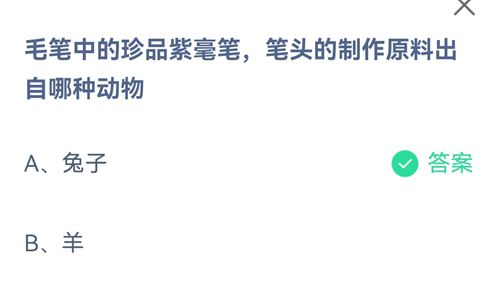 毛笔中的珍品紫毫笔，笔头的制作原料出自哪种动物

A、兔子

答案

B、羊